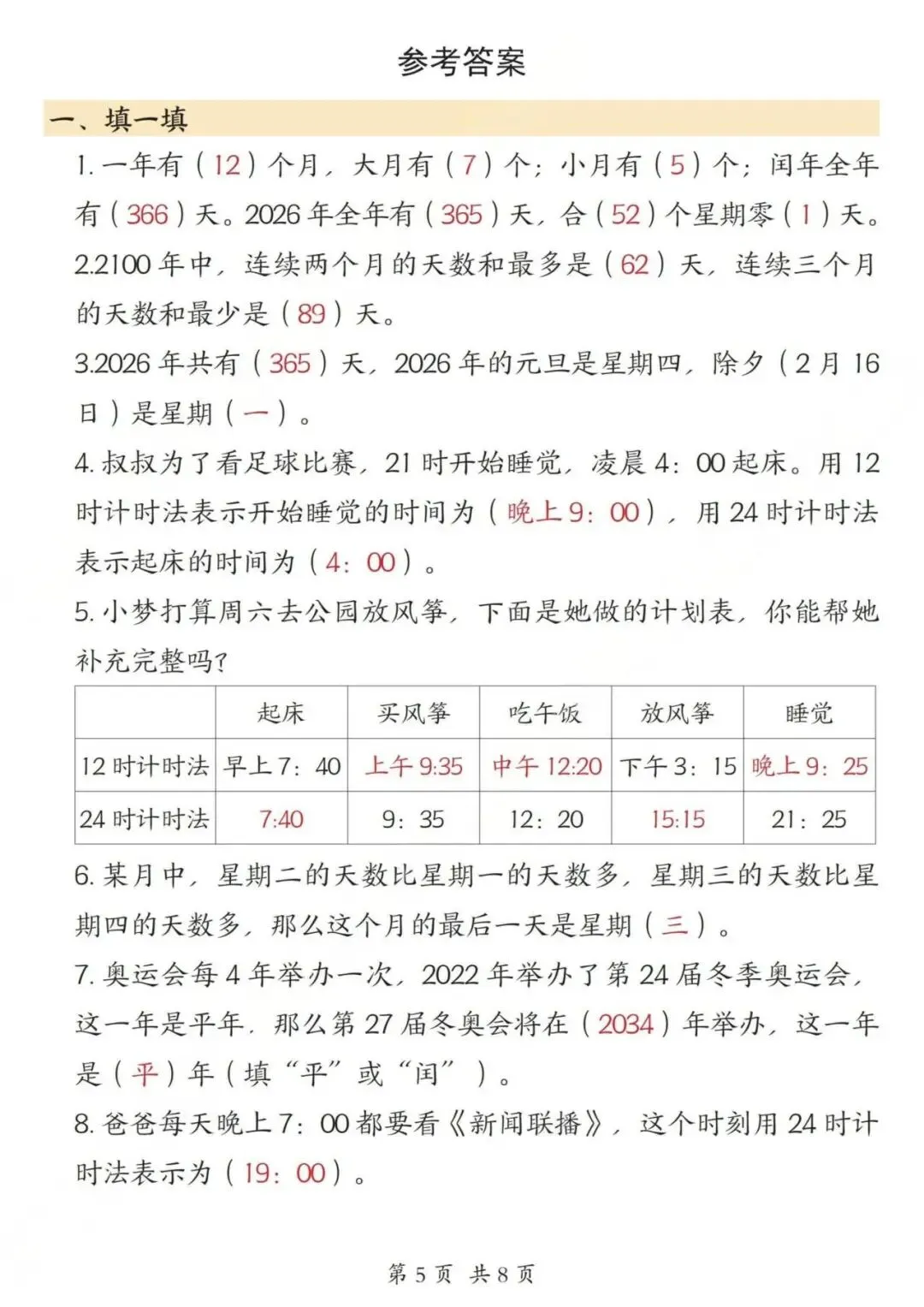 参考答案

一、填一填

1. 一年有（12）个月，大月有（7）个；小月有（5）个；闰年全年有（366）天。2026 年全年有（365）天，合（52）个星期零（1）天。

2.2100 年中，连续两个月的天数和最多是（62）天，连续三个月的天数和最少是（89）天。

3.2026 年共有（365）天，2026 年的元旦是星期四，除夕（2 月 16 日）是星期（一）。

4. 叔叔为了看足球比赛，21 时开始睡觉，凌晨 4：00 起床。用 12 时计时法表示开始睡觉的时间为（晚上 9：00），用 24 时计时法表示起床的时间为（4：00）。

5. 小梦打算周六去公园放风筝，下面是她做的计划表，你能帮她补充完整吗？

| | 起床 | 买风筝 | 吃午饭 | 放风筝 | 睡觉 |
|---|---|---|---|---|---|
| 12 时计时法 | 早上 7：40 | 上午 9:35 | 中午 12:20 | 下午 3：15 | 晚上 9：25 |
| 24 时计时法 | 7:40 | 9：35 | 12：20 | 15:15 | 21：25 |

6. 某月中，星期二的天数比星期一的天数多，星期三的天数比星期四的天数多，那么这个月的最后一天是星期（三）。

7. 奥运会每 4 年举办一次，2022 年举办了第 24 届冬季奥运会，这一年是平年，那么第 27 届冬奥会将在（2034）年举办，这一年是（平）年（填“平”或“闰”）。

8. 爸爸每天晚上 7：00 都要看《新闻联播》，这个时刻用 24 时计时法表示为（19：00）。

第 5 页 共 8 页